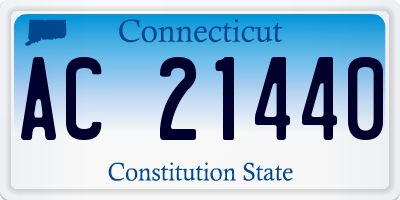 Connecticut

AC 21440

Constitution State